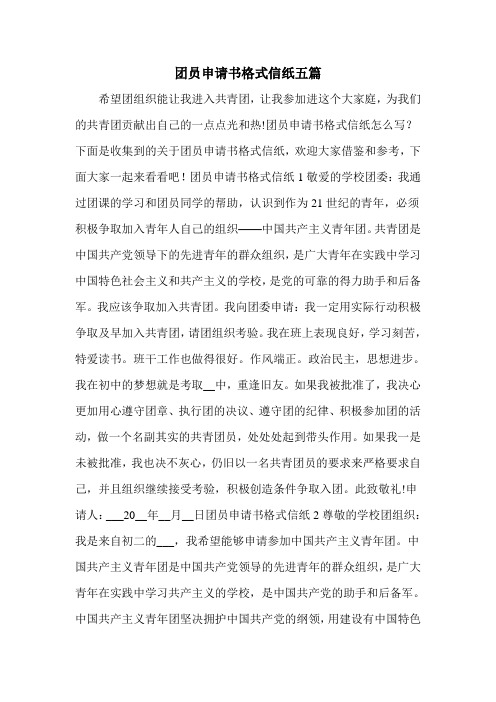 团员申请书格式信纸五篇

希望团组织能让我进入共青团，让我参加进这个大家庭，为我们的共青团贡献出自己的一点点光和热!团员申请书格式信纸怎么写?下面是收集到的关于团员申请书格式信纸，欢迎大家借鉴和参考，下面大家一起来看看吧！团员申请书格式信纸 1 敬爱的学校团委：我通过团课的学习和团员同学的帮助，认识到作为 21 世纪的青年，必须积极争取加入青年人自己的组织——中国共产主义青年团。共青团是中国共产党领导下的先进青年的群众组织，是广大青年在实践中学习中国特色社会主义和共产主义的学校，是党的可靠的得力助手和后备军。我应该争取加入共青团。我向团委申请：我一定用实际行动积极争取及早加入共青团，请团组织考验。我在班上表现良好，学习刻苦，特爱读书。班干工作也做得很好。作风端正。政治民主，思想进步。我在初中的梦想就是考取__中，重逢旧友。如果我被批准了，我决心更加用心遵守团章、执行团的决议、遵守团的纪律、积极参加团的活动，做一个名副其实的共青团员，处处处起到带头作用。如果我一是未被批准，我也决不灰心，仍旧以一名共青团员的要求来严格要求自己，并且组织继续接受考验，积极创造条件争取入团。此致敬礼!申请人：___20__年__月__日团员申请书格式信纸 2 尊敬的学校团组织：我是来自初二的___，我希望能够申请参加中国共产主义青年团。中国共产主义青年团是中国共产党领导的先进青年的群众组织，是广大青年在实践中学习共产主义的学校，是中国共产党的助手和后备军。中国共产主义青年团坚决拥护中国共产党的纲领，用建设有中国特色